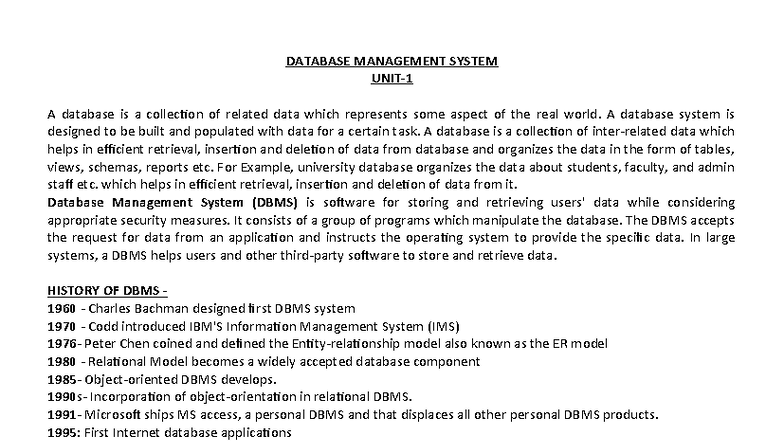 DATABASE MANAGEMENT SYSTEM
UNIT-1

A database is a collection of related data which represents some aspect of the real world. A database system is designed to be built and populated with data for a certain task. A database is a collection of inter-related data which helps in efficient retrieval, insertion and deletion of data from database and organizes the data in the form of tables, views, schemas, reports etc. For Example, university database organizes the data about students, faculty, and admin staff etc. which helps in efficient retrieval, insertion and deletion of data from it.
Database Management System (DBMS) is software for storing and retrieving users' data while considering appropriate security measures. It consists of a group of programs which manipulate the database. The DBMS accepts the request for data from an application and instructs the operating system to provide the specific data. In large systems, a DBMS helps users and other third-party software to store and retrieve data.

HISTORY OF DBMS -
1960 - Charles Bachman designed first DBMS system
1970 - Codd introduced IBM'S Information Management System (IMS)
1976- Peter Chen coined and defined the Entity-relationship model also known as the ER model
1980 - Relational Model becomes a widely accepted database component
1985- Object-oriented DBMS develops.
1990s- Incorporation of object-orientation in relational DBMS.
1991- Microsoft ships MS access, a personal DBMS and that displaces all other personal DBMS products.
1995: First Internet database applications